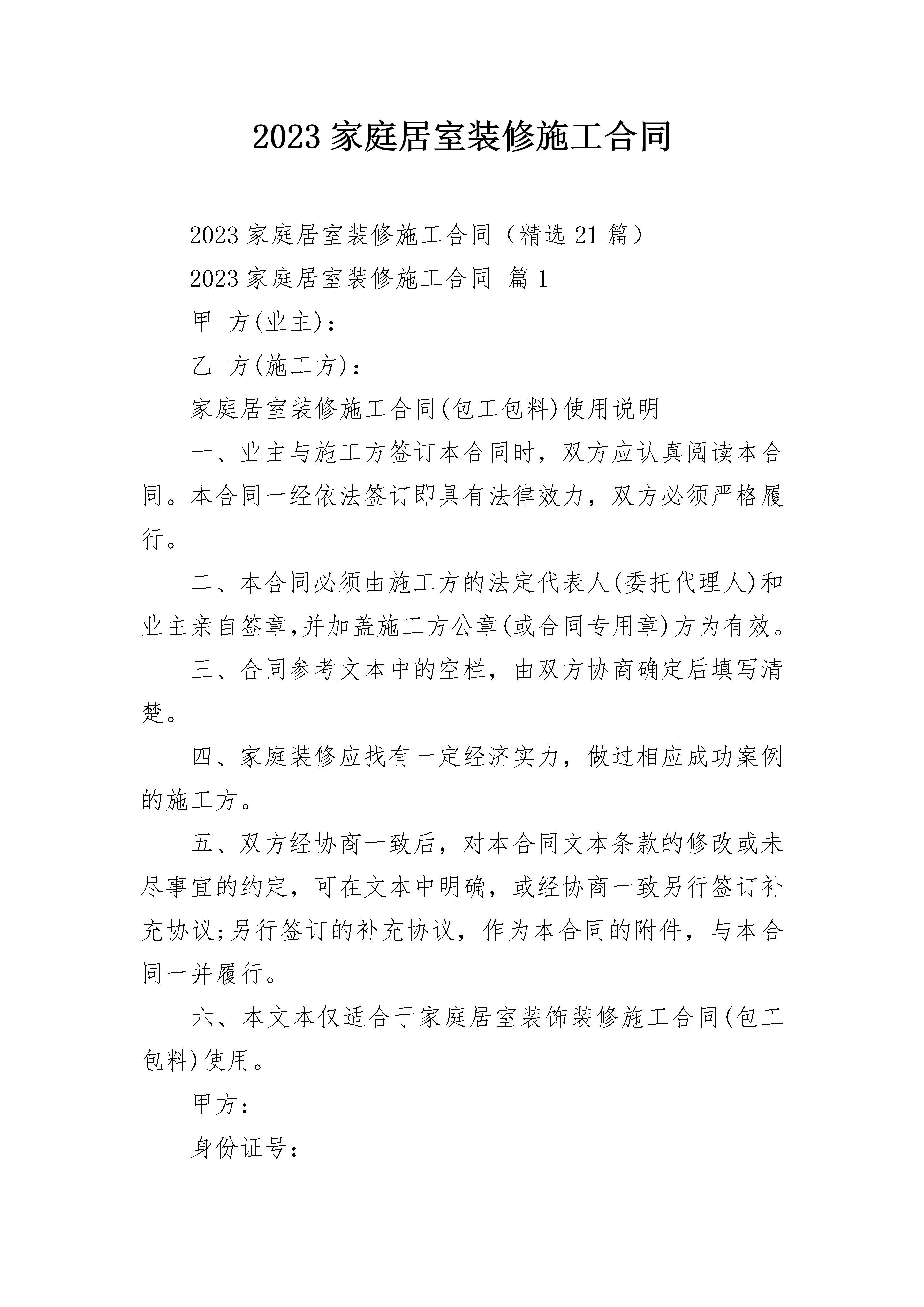 2023 家庭居室装修施工合同

2023 家庭居室装修施工合同（精选 21 篇）

2023 家庭居室装修施工合同 篇 1

甲 方(业主)：

乙 方(施工方)：

家庭居室装修施工合同(包工包料)使用说明

一、业主与施工方签订本合同时，双方应认真阅读本合同。本合同一经依法签订即具有法律效力，双方必须严格履行。

二、本合同必须由施工方的法定代表人(委托代理人)和业主亲自签章,并加盖施工方公章(或合同专用章)方为有效。

三、合同参考文本中的空栏，由双方协商确定后填写清楚。

四、家庭装修应找有一定经济实力，做过相应成功案例的施工方。

五、双方经协商一致后，对本合同文本条款的修改或未尽事宜的约定，可在文本中明确，或经协商一致另行签订补充协议;另行签订的补充协议，作为本合同的附件，与本合同一并履行。

六、本文本仅适合于家庭居室装饰装修施工合同(包工包料)使用。

甲方：

身份证号：